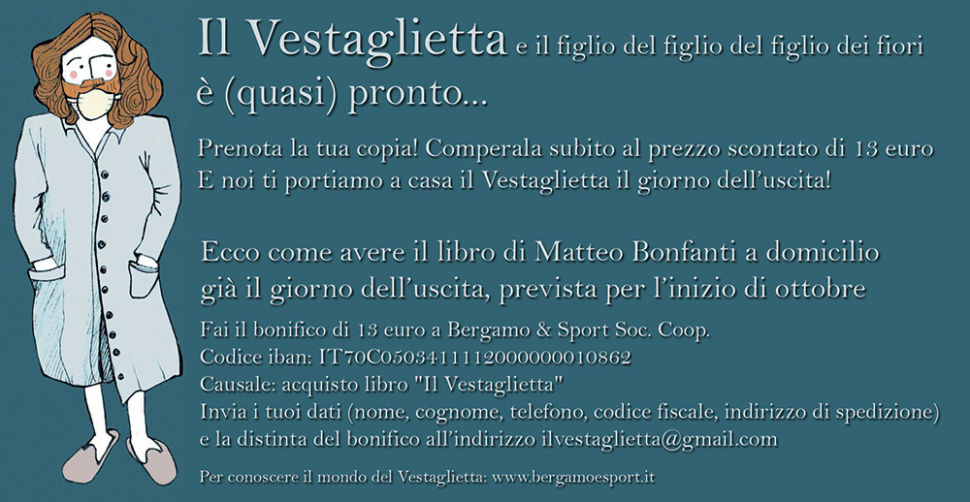 Il Vestaglietta e il figlio del figlio del figlio dei fiori è (quasi) pronto...

Prenota la tua copia! Comperala subito al prezzo scontato di 13 euro
E noi ti portiamo a casa il Vestaglietta il giorno dell'uscita!

Ecco come avere il libro di Matteo Bonfanti a domicilio già il giorno dell'uscita, prevista per l'inizio di ottobre

Fai il bonifico di 13 euro a Bergamo & Sport Soc. Coop.
Codice iban: IT70C0503411112000000010862
Causale: acquisto libro "Il Vestaglietta"
Invia i tuoi dati (nome, cognome, telefono, codice fiscale, indirizzo di spedizione) e la distinta del bonifico all'indirizzo ilvestaglietta@gmail.com

Per conoscere il mondo del Vestaglietta: www.bergamoesport.it